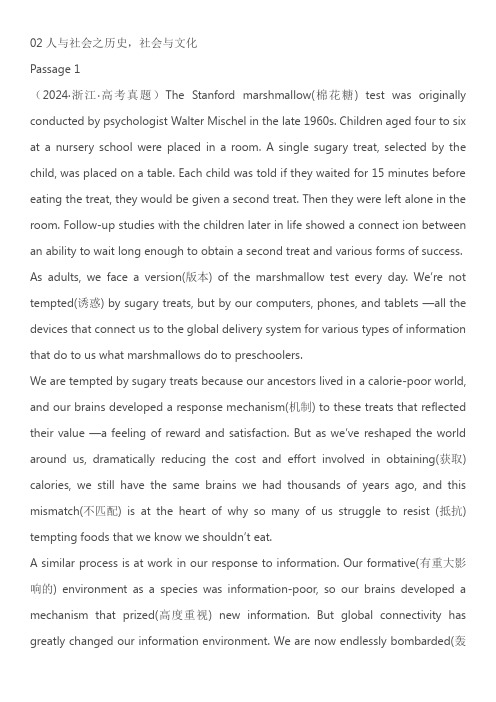 02 人与社会之历史，社会与文化

Passage 1

（2024·浙江·高考真题）The Stanford marshmallow(棉花糖) test was originally conducted by psychologist Walter Mischel in the late 1960s. Children aged four to six at a nursery school were placed in a room. A single sugary treat, selected by the child, was placed on a table. Each child was told if they waited for 15 minutes before eating the treat, they would be given a second treat. Then they were left alone in the room. Follow-up studies with the children later in life showed a connect ion between an ability to wait long enough to obtain a second treat and various forms of success.

As adults, we face a version(版本) of the marshmallow test every day. We're not tempted(诱惑) by sugary treats, but by our computers, phones, and tablets —all the devices that connect us to the global delivery system for various types of information that do to us what marshmallows do to preschoolers.

We are tempted by sugary treats because our ancestors lived in a calorie-poor world, and our brains developed a response mechanism(机制) to these treats that reflected their value —a feeling of reward and satisfaction. But as we've reshaped the world around us, dramatically reducing the cost and effort involved in obtaining(获取) calories, we still have the same brains we had thousands of years ago, and this mismatch(不匹配) is at the heart of why so many of us struggle to resist (抵抗) tempting foods that we know we shouldn't eat.

A similar process is at work in our response to information. Our formative(有重大影响的) environment as a species was information-poor, so our brains developed a mechanism that prized(高度重视) new information. But global connectivity has greatly changed our information environment. We are now endlessly bombarded(轰